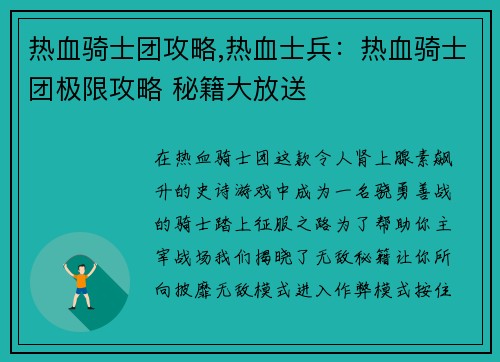 热血骑士团攻略,热血士兵：热血骑士团极限攻略 秘籍大放送

在热血骑士团这款令人肾上腺素飙升的史诗游戏中成为一名骁勇善战的骑士踏上征服之路为了帮助你主宰战场我们揭晓了无敌秘籍让你所向披靡无敌模式进入作弊模式按住